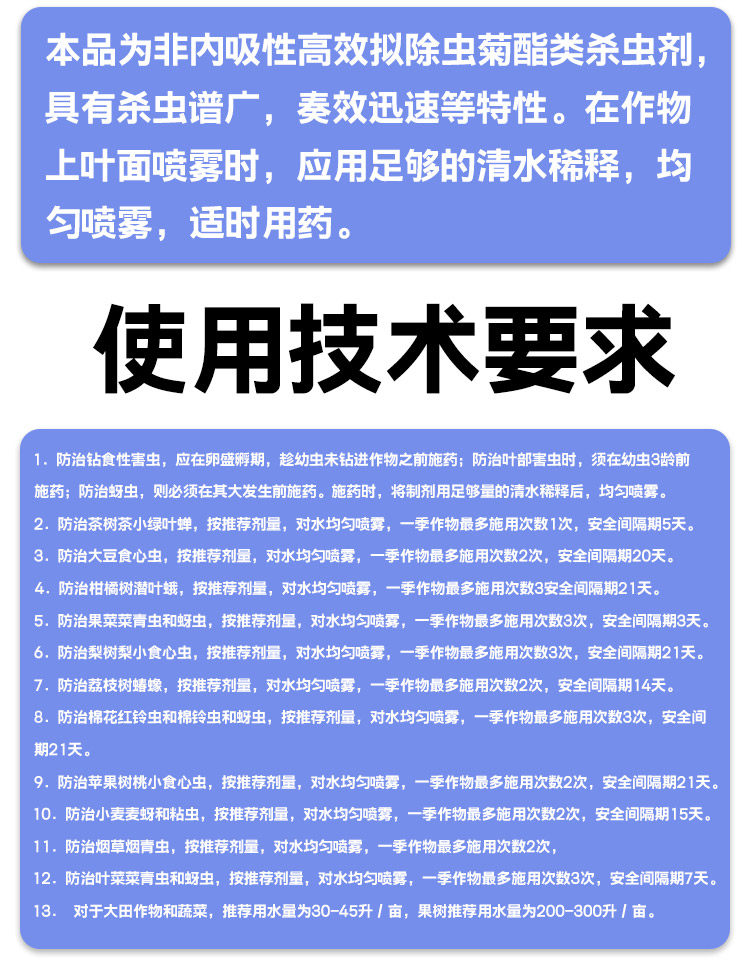 本品为非内吸性高效拟除虫菊酯类杀虫剂，具有杀虫谱广，奏效迅速等特性。在作物上叶面喷雾时，应用足够的清水稀释，均匀喷雾，适时用药。

使用技术要求

1. 防治钻食性害虫，应在卵盛孵期，趁幼虫未钻进作物之前施药；防治叶部害虫时，须在幼虫3龄前施药；防治蚜虫，则必须在其大发生前施药。施药时，将制剂用足够量的清水稀释后，均匀喷雾。

2. 防治茶树茶小绿叶蝉，按推荐剂量，对水均匀喷雾，一季作物最多施用次数1次，安全间隔期5天。

3. 防治大豆食心虫，按推荐剂量，对水均匀喷雾，一季作物最多施用次数2次，安全间隔期20天。

4. 防治柑橘树潜叶蛾，按推荐剂量，对水均匀喷雾，一季作物最多施用次数3安全间隔期21天。

5. 防治果菜菜青虫和蚜虫，按推荐剂量，对水均匀喷雾，一季作物最多施用次数3次，安全间隔期3天。

6. 防治梨树梨小食心虫，按推荐剂量，对水均匀喷雾，一季作物最多施用次数3次，安全间隔期21天。

7. 防治荔枝树蝽蟓，按推荐剂量，对水均匀喷雾，一季作物最多施用次数2次，安全间隔期14天。

8. 防治棉花红铃虫和棉铃虫和蚜虫，按推荐剂量，对水均匀喷雾，一季作物最多施用次数3次，安全间期21天。

9. 防治苹果树桃小食心虫，按推荐剂量，对水均匀喷雾，一季作物最多施用次数2次，安全间隔期21天。

10. 防治小麦麦蚜和粘虫，按推荐剂量，对水均匀喷雾，一季作物最多施用次数2次，安全间隔期15天。

11. 防治烟草烟青虫，按推荐剂量，对水均匀喷雾，一季作物最多施用次数2次，

12. 防治叶菜菜青虫和蚜虫，按推荐剂量，对水均匀喷雾，一季作物最多施用次数3次，安全间隔期7天。

13. 对于大田作物和蔬菜，推荐用水量为30-45升 / 亩，果树推荐用水量为200-300升 / 亩。